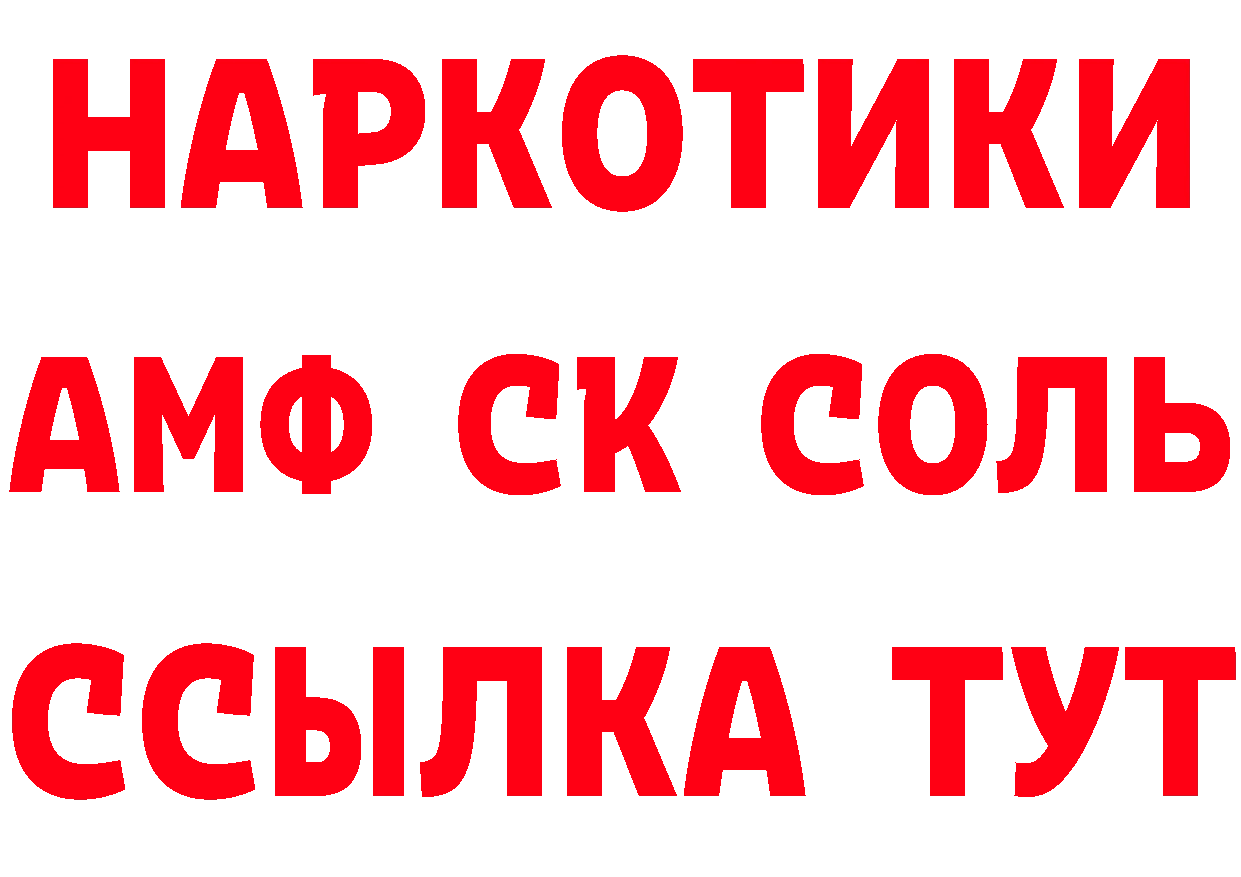 НАРКОТИКИ

АМФ СК СОЛЬ

ССЫЛКА ТУТ